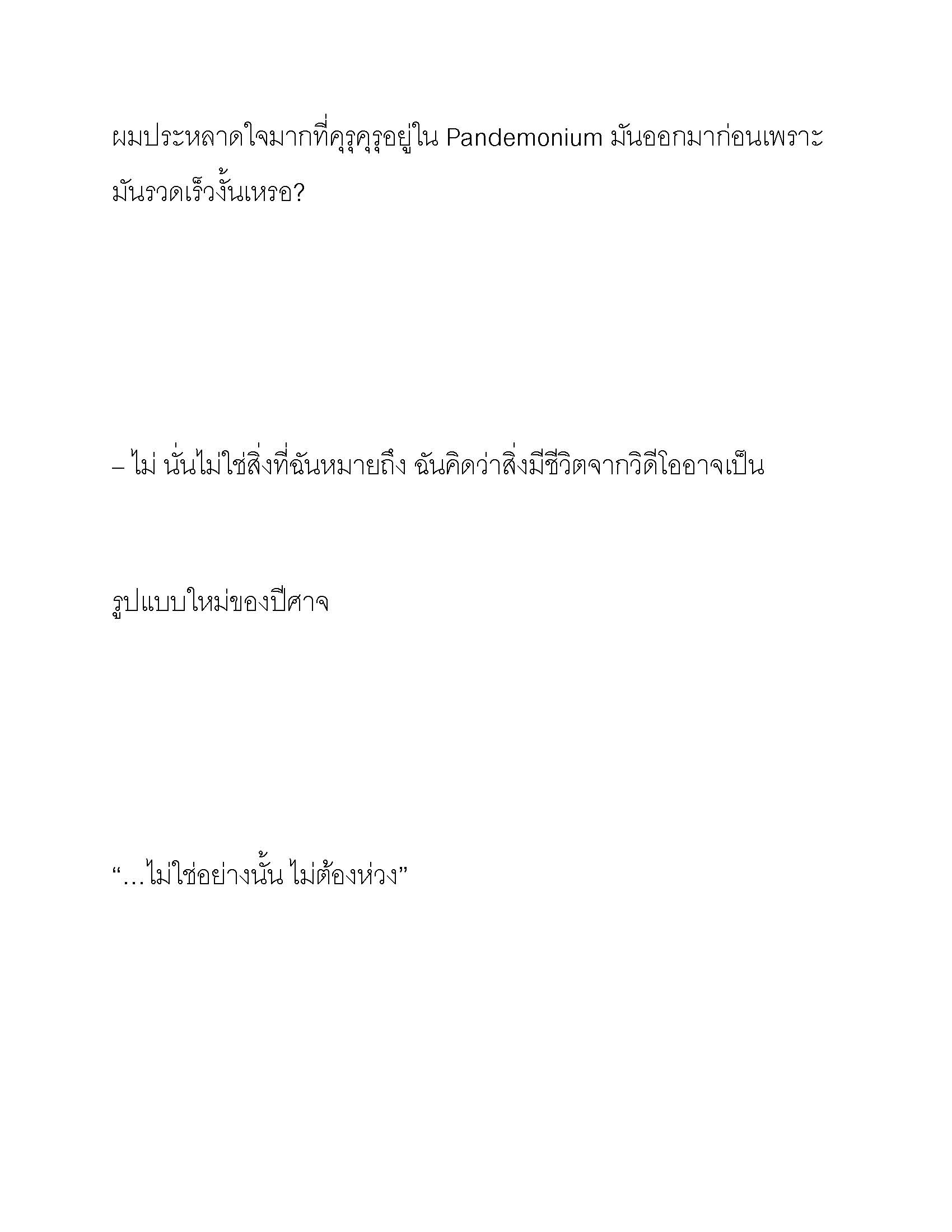 ผมประหลาดใจมากที่คุรุคุรุอยู่ใน Pandemonium มันออกมาก่อนเพราะมันรวดเร็วงั้นเหรอ?

– ไม่ นั่นไม่ใช่สิ่งที่ฉันหมายถึง ฉันคิดว่าสิ่งมีชีวิตจากวิดีโออาจเป็น

รูปแบบใหม่ของปีศาจ

“…ไม่ใช่อย่างนั้น ไม่ต้องห่วง”